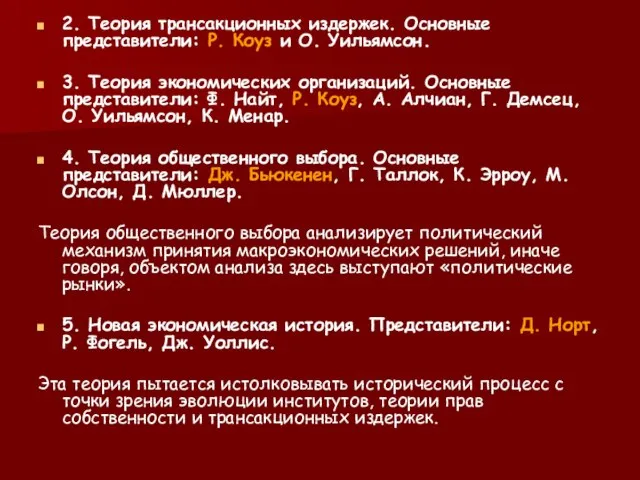 2. Теория трансакционных издержек. Основные представители: Р. Коуз и О. Уильямсон.

3. Теория экономических организаций. Основные представители: Ф. Найт, Р. Коуз, А. Алчиан, Г. Демсец, О. Уильямсон, К. Менар.

4. Теория общественного выбора. Основные представители: Дж. Бьюкенен, Г. Таллок, К. Эрроу, М. Олсон, Д. Мюллер.

Теория общественного выбора анализирует политический механизм принятия макроэкономических решений, иначе говоря, объектом анализа здесь выступают «политические рынки».

5. Новая экономическая история. Представители: Д. Норт, Р. Фогель, Дж. Уоллис.

Эта теория пытается истолковывать исторический процесс с точки зрения эволюции институтов, теории прав собственности и трансакционных издержек.